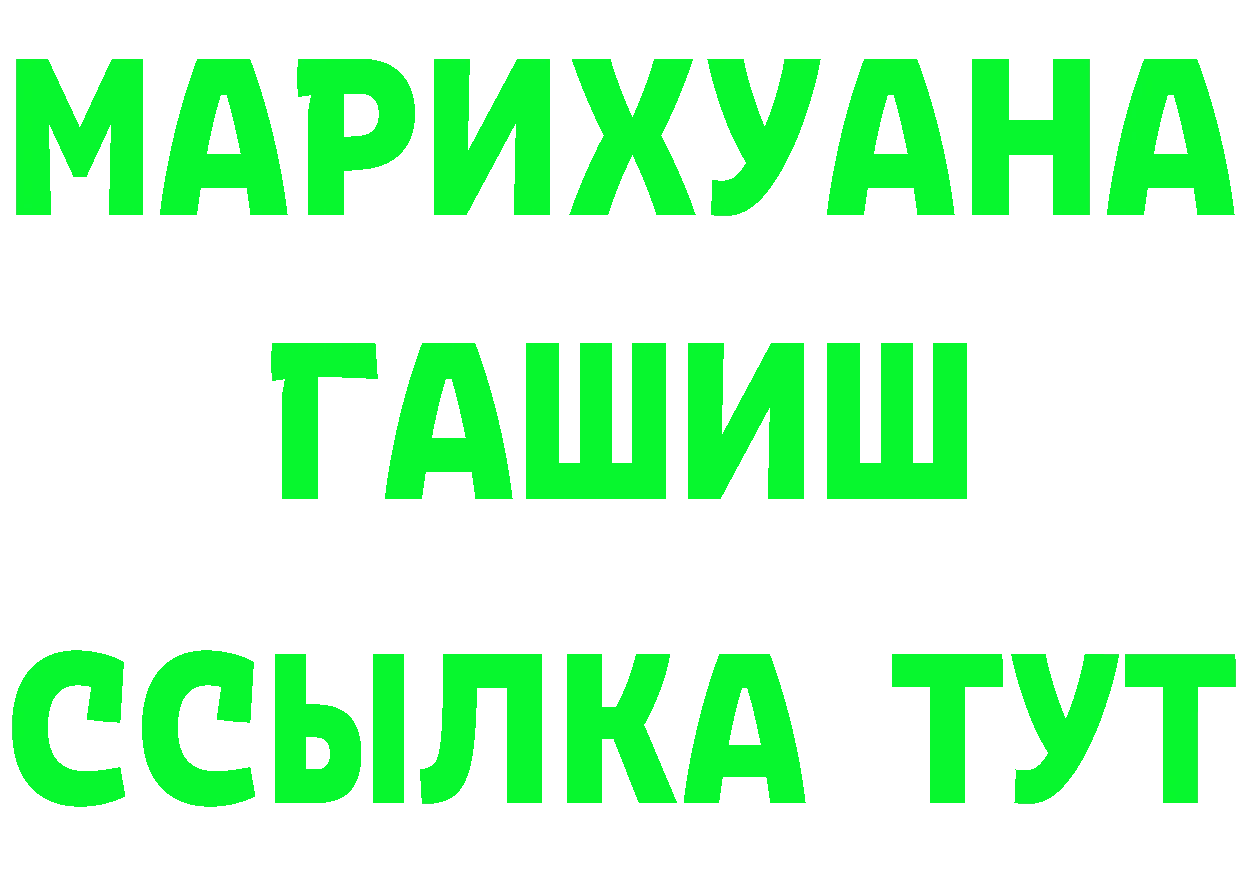 МАРИХУАНА
ГАШИШ
ССЫЛКА ТУТ